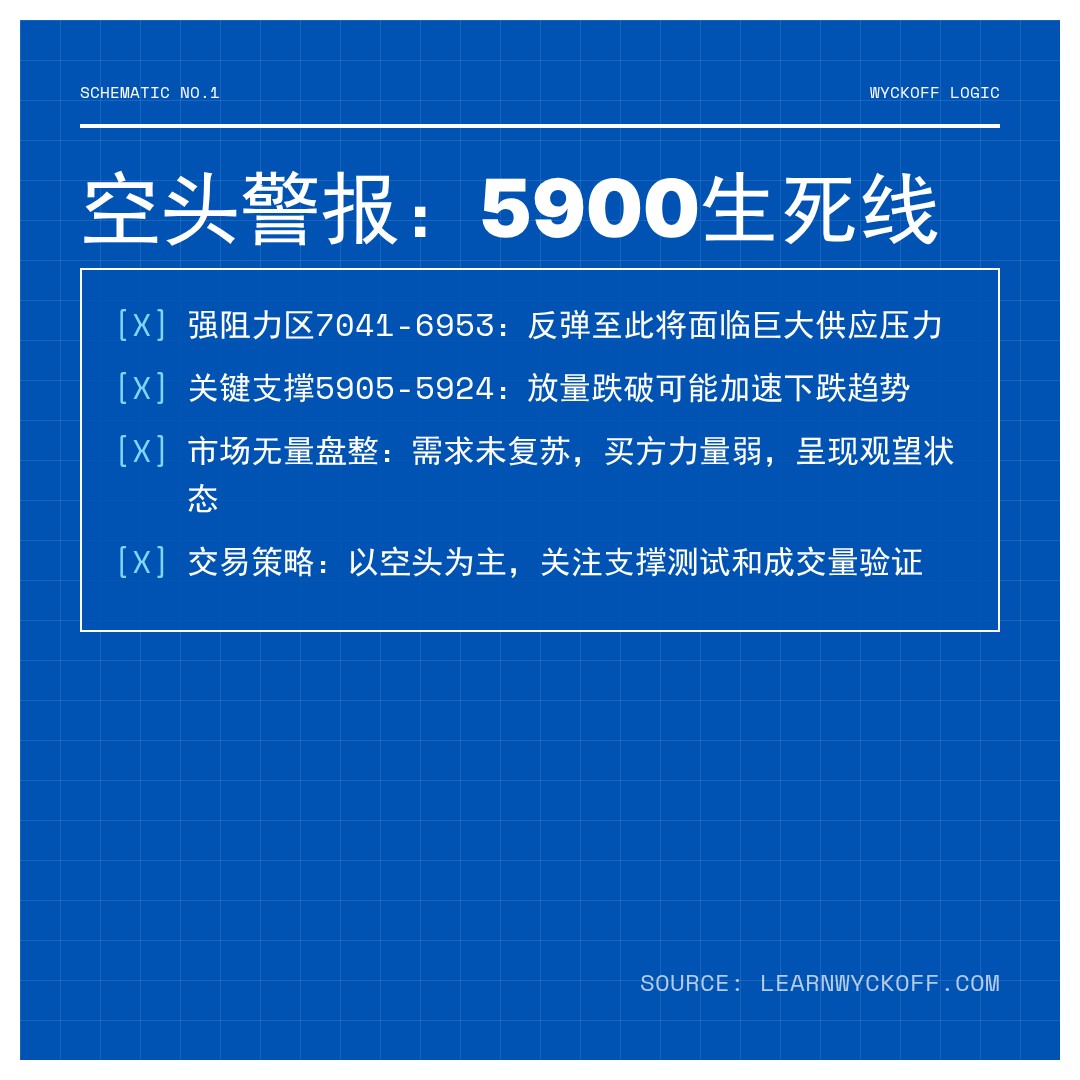 SCHEMATIC NO.1

WYCKOFF LOGIC

空头警报：5900生死线

[X] 强阻力区7041-6953：反弹至此将面临巨大供应压力

[X] 关键支撑5905-5924：放量跌破可能加速下跌趋势

[X] 市场无量盘整：需求未复苏，买方力量弱，呈现观望状态

[X] 交易策略：以空头为主，关注支撑测试和成交量验证

SOURCE: LEARNWYCKOFF.COM